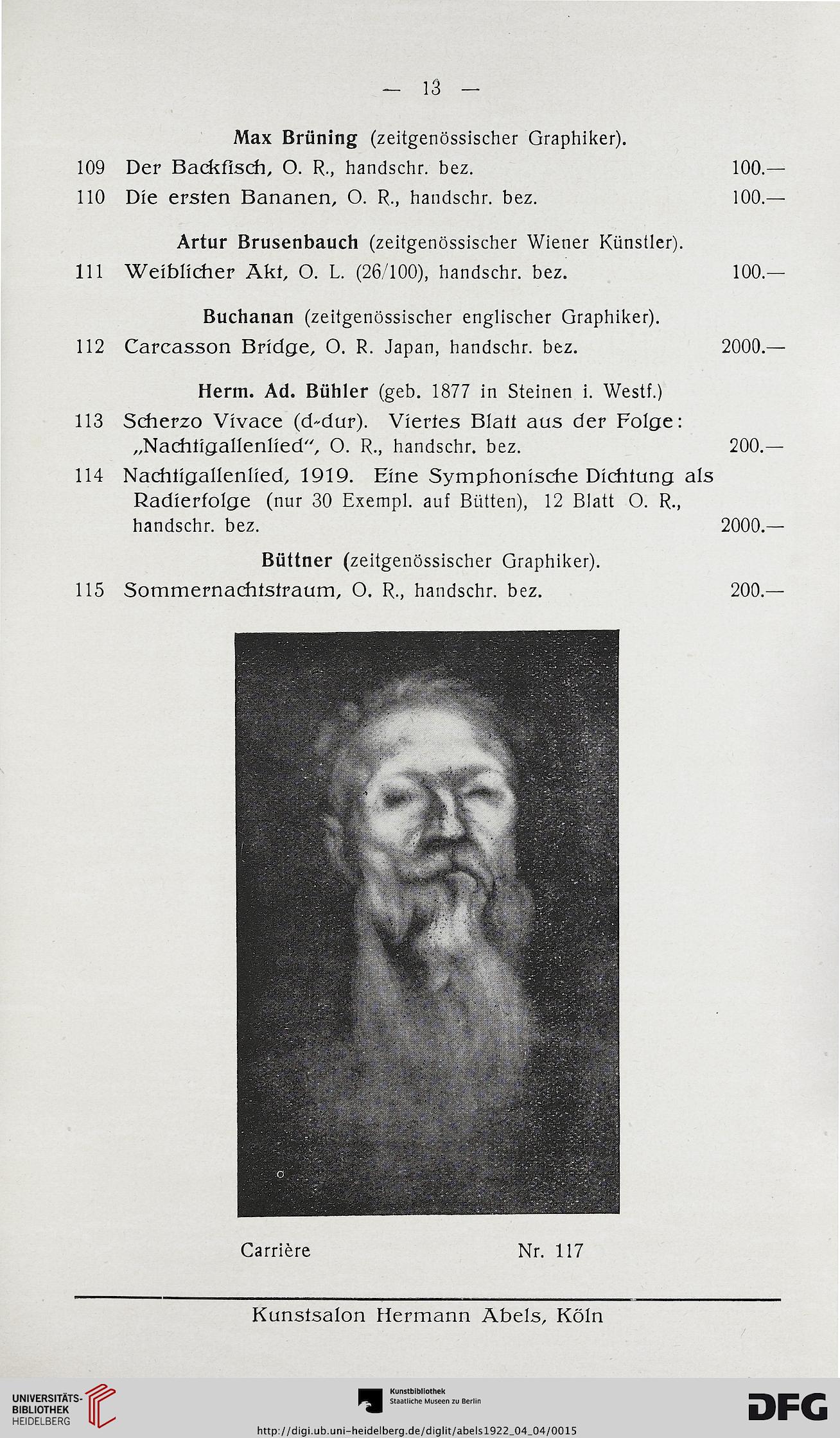 — 13 —

Max Brüning (zeitgenössischer Graphiker).

109 Der Backfisch, O. R., handschr. bez. 100.—

110 Die ersten Bananen, O. R., handschr. bez. 100.—

Artur Brusenbauch (zeitgenössischer Wiener Künstler).

111 Weiblicher Akt, O. L. (26/100), handschr. bez. 100.—

Buchanan (zeitgenössischer englischer Graphiker).

112 Carcasson Bridge, O. R. Japan, handschr. bez. 2000.—

Herm. Ad. Bühler (geb. 1877 in Steinen i. Westf.)

113 Scherzo Vivace (d-dur). Viertes Blatt aus der Folge: „Nachtigallenlied“, O. R., handschr. bez. 200.—

114 Nachtigallenlied, 1919. Eine Symphonische Dichtung als Radierfolge (nur 30 Exempl. auf Bütten), 12 Blatt O. R., handschr. bez. 2000.—

Büttner (zeitgenössischer Graphiker).

115 Sommernachtstraum, O. R., handschr. bez. 200.—

Carrière Nr. 117

Kunstsalon Hermann Abels, Köln

UNIVERSITÄTS-BIBLIOTHEK HEIDELBERG

Kunstbibliothek Staatliche Museen zu Berlin

DFG

http://digi.ub.uni-heidelberg.de/diglit/abels1922_04_04/0015